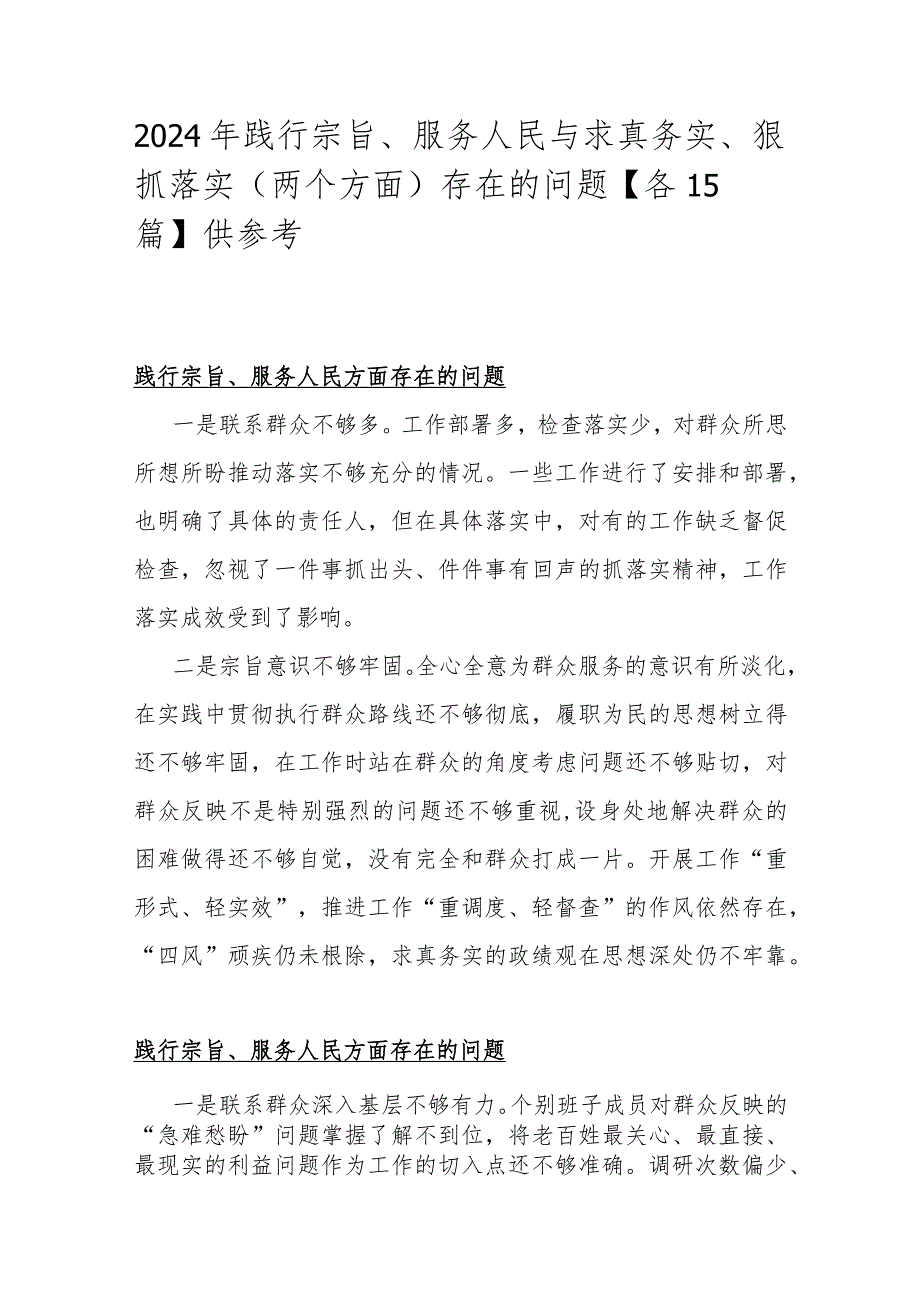 2024年践行宗旨、服务人民与求真务实、狠抓落实（两个方面）存在的问题【各15篇】供参考

践行宗旨、服务人民方面存在的问题

一是联系群众不够多。工作部署多，检查落实少，对群众所思所想所盼推动落实不够充分的情况。一些工作进行了安排和部署，也明确了具体的责任人，但在具体落实中，对有的工作缺乏督促检查，忽视了一件事抓出头、件件事有回声的抓落实精神，工作落实成效受到了影响。

二是宗旨意识不够牢固。全心全意为群众服务的意识有所淡化，在实践中贯彻执行群众路线还不够彻底，履职为民的思想树立得还不够牢固，在工作时站在群众的角度考虑问题还不够贴切，对群众反映不是特别强烈的问题还不够重视,设身处地解决群众的困难做得还不够自觉，没有完全和群众打成一片。开展工作“重形式、轻实效”，推进工作“重调度、轻督查”的作风依然存在，“四风”顽疾仍未根除，求真务实的政绩观在思想深处仍不牢靠。

践行宗旨、服务人民方面存在的问题

一是联系群众深入基层不够有力。个别班子成员对群众反映的“急难愁盼”问题掌握了解不到位，将老百姓最关心、最直接、最现实的利益问题作为工作的切入点还不够准确。调研次数偏少、